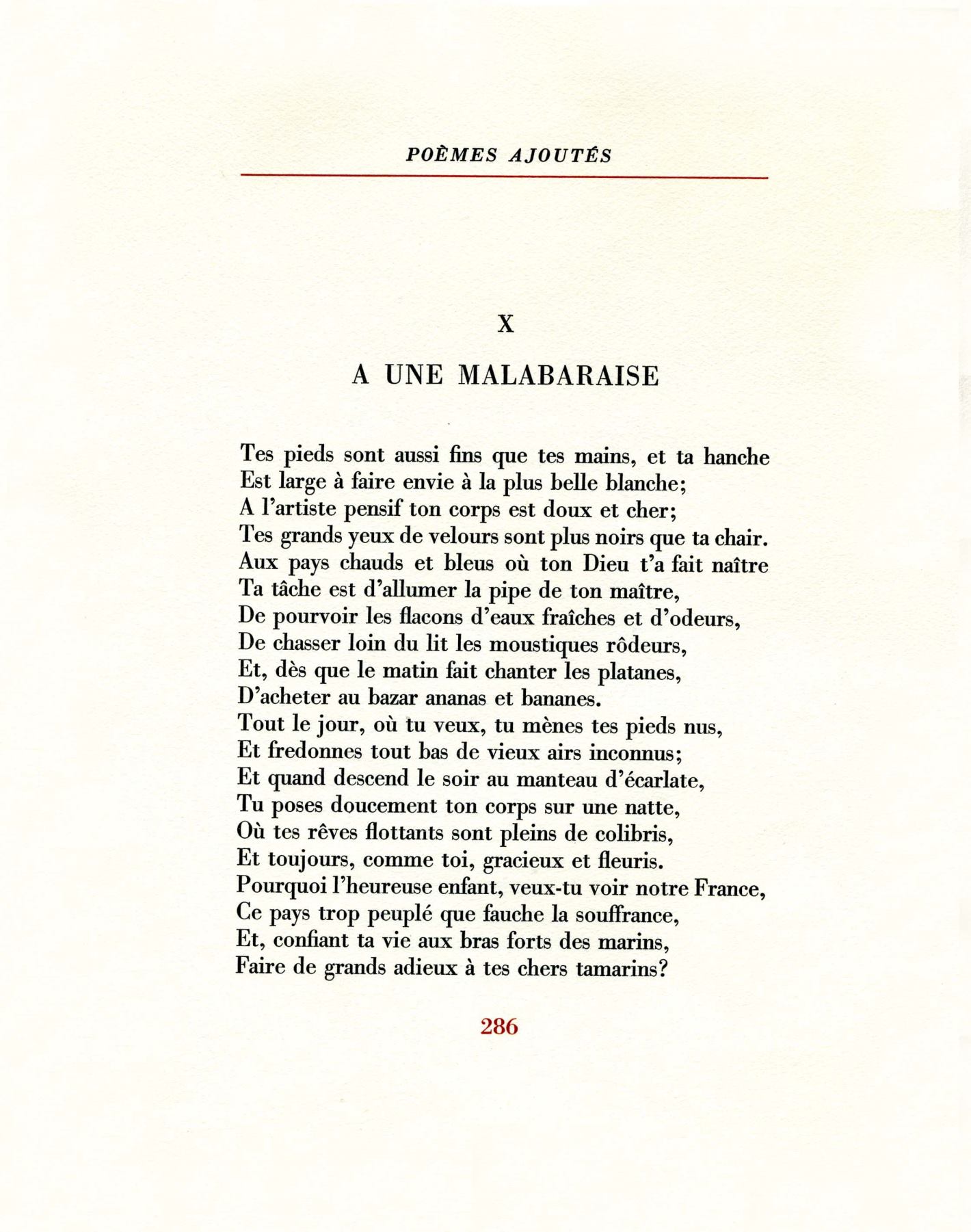 POÈMES AJOUTÉS

X

A UNE MALABARAISE

Tes pieds sont aussi fins que tes mains, et ta hanche
Est large à faire envie à la plus belle blanche;
A l'artiste pensif ton corps est doux et cher;
Tes grands yeux de velours sont plus noirs que ta chair.
Aux pays chauds et bleus où ton Dieu t'a fait naître
Ta tâche est d'allumer la pipe de ton maître,
De pourvoir les flacons d'eaux fraîches et d'odeurs,
De chasser loin du lit les moustiques rôdeurs,
Et, dès que le matin fait chanter les platanes,
D'acheter au bazar ananas et bananes.
Tout le jour, où tu veux, tu mènes tes pieds nus,
Et fredonnes tout bas de vieux airs inconnus;
Et quand descend le soir au manteau d'écarlate,
Tu poses doucement ton corps sur une natte,
Où tes rêves flottants sont pleins de colibris,
Et toujours, comme toi, gracieux et fleuris.
Pourquoi l'heureuse enfant, veux-tu voir notre France,
Ce pays trop peuplé que fauche la souffrance,
Et, confiant ta vie aux bras forts des marins,
Faire de grands adieux à tes chers tamarins?

286